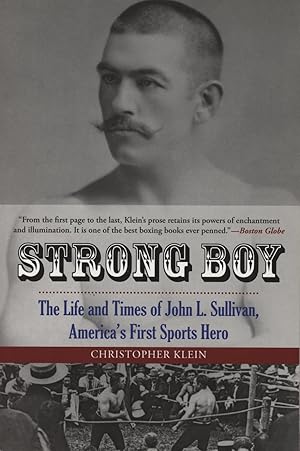 "From the first page to the last, Klein's prose retains its powers of enchantment and illumination. It is one of the best boxing books ever penned."—Boston Globe

STRONG BOY

The Life and Times of John L. Sullivan, America's First Sports Hero

CHRISTOPHER KLEIN